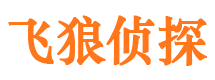 飞狼侦探